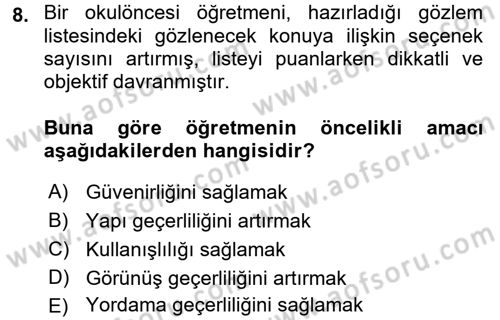 8. Bir okulöncesi öğretmeni, hazırladığı gözlem listesindeki gözlenecek konuya ilişkin seçenek sayısını artırmış, listeyi puanlarken dikkatli ve objektif davranmıştır.

Buna göre öğretmenin öncelikli amacı aşağıdakilerden hangisidir?

A) Güvenirliğini sağlamak
B) Yapı geçerliliğini artırmak
C) Kullanışlılığı sağlamak
D) Görünüş geçerliliğini artırmak
E) Yordama geçerliliğini sağlamak

www.aofsoru.com